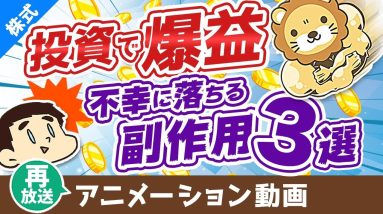 株式

投資で爆益

不幸に落ちる

副作用3選

再放送

アニメーション動画